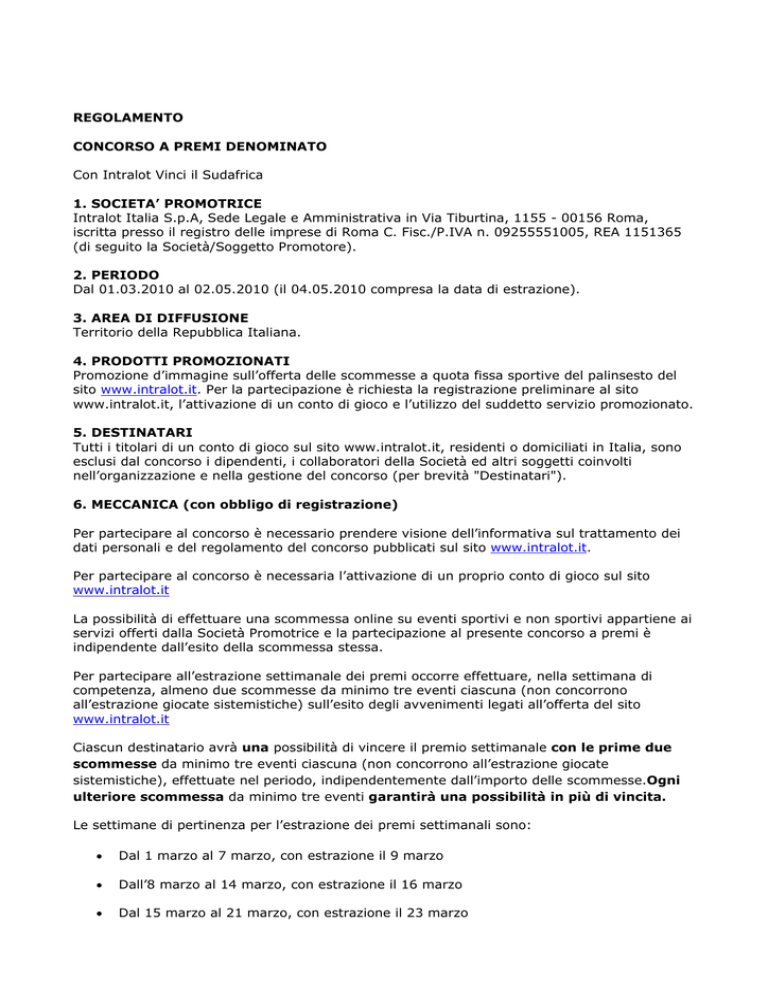 REGOLAMENTO

CONCORSO A PREMI DENOMINATO

Con Intralot Vinci il Sudafrica

1. SOCIETA' PROMOTRICE
Intralot Italia S.p.A, Sede Legale e Amministrativa in Via Tiburtina, 1155 - 00156 Roma, iscritta presso il registro delle imprese di Roma C. Fisc./P.IVA n. 09255551005, REA 1151365 (di seguito la Società/Soggetto Promotore).

2. PERIODO
Dal 01.03.2010 al 02.05.2010 (il 04.05.2010 compresa la data di estrazione).

3. AREA DI DIFFUSIONE
Territorio della Repubblica Italiana.

4. PRODOTTI PROMOZIONATI
Promozione d'immagine sull'offerta delle scommesse a quota fissa sportive del palinsesto del sito www.intralot.it. Per la partecipazione è richiesta la registrazione preliminare al sito www.intralot.it, l'attivazione di un conto di gioco e l'utilizzo del suddetto servizio promozionato.

5. DESTINATARI
Tutti i titolari di un conto di gioco sul sito www.intralot.it, residenti o domiciliati in Italia, sono esclusi dal concorso i dipendenti, i collaboratori della Società ed altri soggetti coinvolti nell'organizzazione e nella gestione del concorso (per brevità "Destinatari").

6. MECCANICA (con obbligo di registrazione)

Per partecipare al concorso è necessario prendere visione dell'informativa sul trattamento dei dati personali e del regolamento del concorso pubblicati sul sito www.intralot.it.

Per partecipare al concorso è necessaria l'attivazione di un proprio conto di gioco sul sito www.intralot.it

La possibilità di effettuare una scommessa online su eventi sportivi e non sportivi appartiene ai servizi offerti dalla Società Promotrice e la partecipazione al presente concorso a premi è indipendente dall'esito della scommessa stessa.

Per partecipare all'estrazione settimanale dei premi occorre effettuare, nella settimana di competenza, almeno due scommesse da minimo tre eventi ciascuna (non concorrono all'estrazione giocate sistemistiche) sull'esito degli avvenimenti legati all'offerta del sito www.intralot.it

Ciascun destinatario avrà una possibilità di vincere il premio settimanale con le prime due scommesse da minimo tre eventi ciascuna (non concorrono all'estrazione giocate sistemistiche), effettuate nel periodo, indipendentemente dall'importo delle scommesse.Ogni ulteriore scommessa da minimo tre eventi garantirà una possibilità in più di vincita.

Le settimane di pertinenza per l'estrazione dei premi settimanali sono:

• Dal 1 marzo al 7 marzo, con estrazione il 9 marzo

• Dall'8 marzo al 14 marzo, con estrazione il 16 marzo

• Dal 15 marzo al 21 marzo, con estrazione il 23 marzo